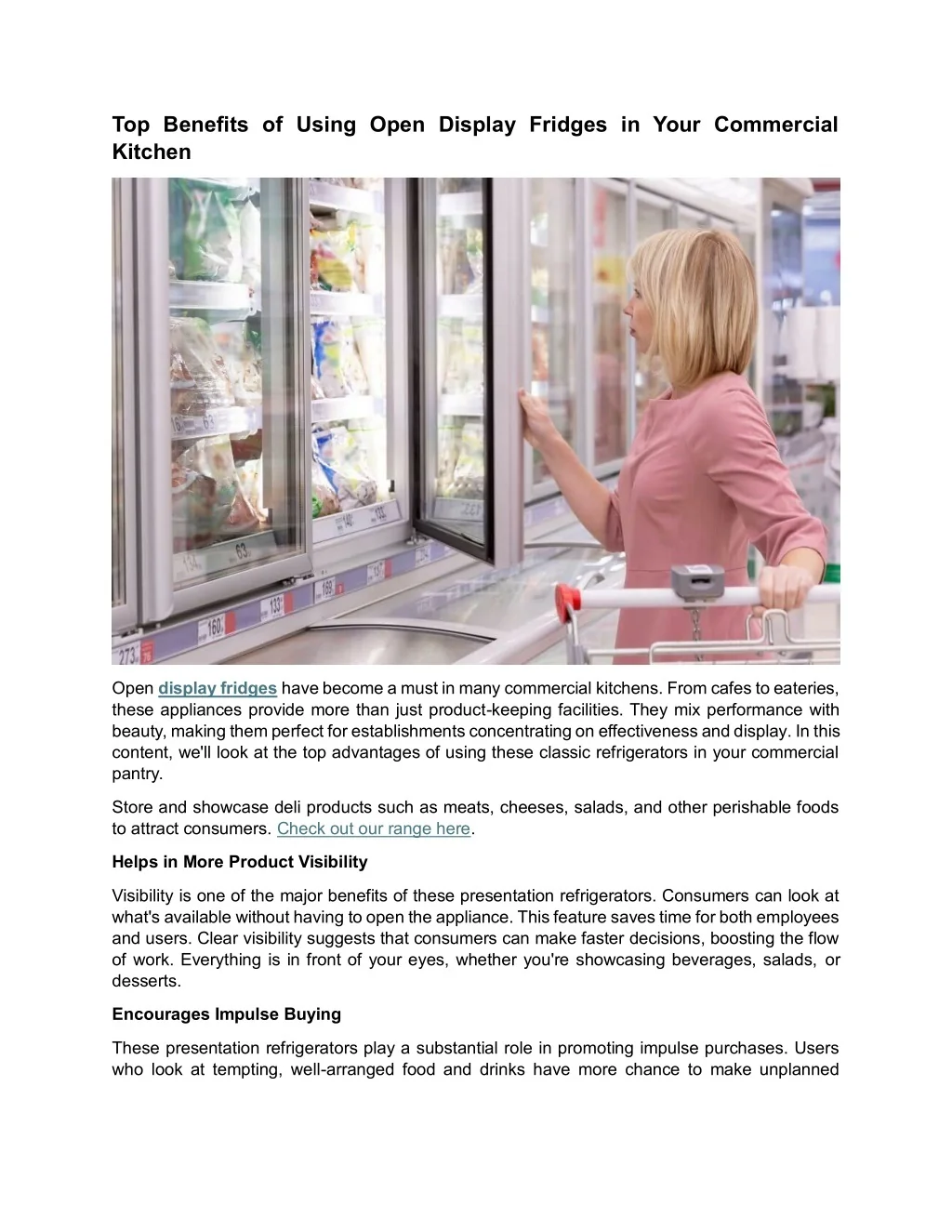 Top Benefits of Using Open Display Fridges in Your Commercial Kitchen

Open display fridges have become a must in many commercial kitchens. From cafes to eateries, these appliances provide more than just product-keeping facilities. They mix performance with beauty, making them perfect for establishments concentrating on effectiveness and display. In this content, we'll look at the top advantages of using these classic refrigerators in your commercial pantry.

Store and showcase deli products such as meats, cheeses, salads, and other perishable foods to attract consumers. Check out our range here.

Helps in More Product Visibility

Visibility is one of the major benefits of these presentation refrigerators. Consumers can look at what's available without having to open the appliance. This feature saves time for both employees and users. Clear visibility suggests that consumers can make faster decisions, boosting the flow of work. Everything is in front of your eyes, whether you're showcasing beverages, salads, or desserts.

Encourages Impulse Buying

These presentation refrigerators play a substantial role in promoting impulse purchases. Users who look at tempting, well-arranged food and drinks have more chance to make unplanned